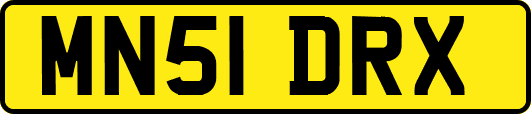 MN51 DRX